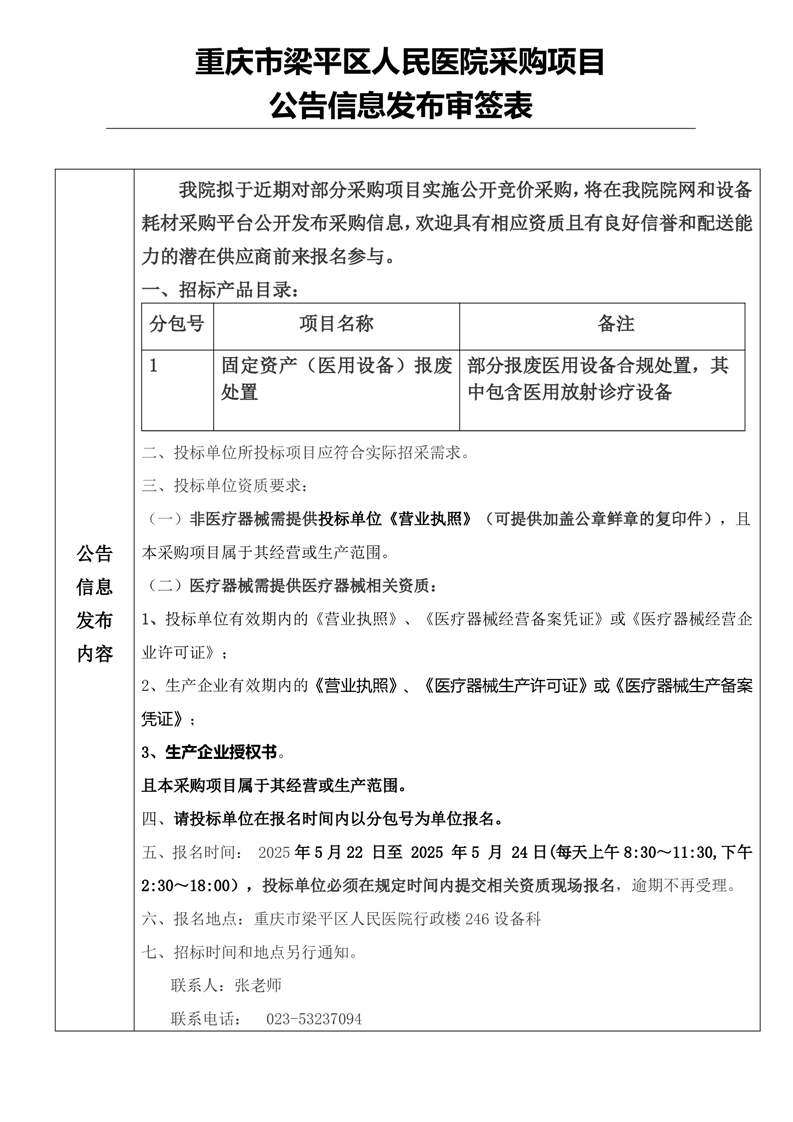 重庆市梁平区人民医院采购项目
公告信息发布审签表

公告信息发布内容

我院拟于近期对部分采购项目实施公开竞价采购，将在我院院网和设备耗材采购平台公开发布采购信息，欢迎具有相应资质且有良好信誉和配送能力的潜在供应商前来报名参与。

一、招标产品目录：

| 分包号 | 项目名称 | 备注 |
|---|---|---|
| 1 | 固定资产（医用设备）报废处置 | 部分报废医用设备合规处置，其中包含医用放射诊疗设备 |

二、投标单位所投标项目应符合实际招采需求。

三、投标单位资质要求：

（一）非医疗器械需提供投标单位《营业执照》（可提供加盖公章鲜章的复印件），且本采购项目属于其经营或生产范围。

（二）医疗器械需提供医疗器械相关资质：

1、投标单位有效期内的《营业执照》、《医疗器械经营备案凭证》或《医疗器械经营企业许可证》；

2、生产企业有效期内的《营业执照》、《医疗器械生产许可证》或《医疗器械生产备案凭证》；

3、生产企业授权书。

且本采购项目属于其经营或生产范围。

四、请投标单位在报名时间内以分包号为单位报名。

五、报名时间： 2025 年 5 月 22 日至 2025 年 5 月 24 日(每天上午 8:30～11:30,下午 2:30～18:00），投标单位必须在规定时间内提交相关资质现场报名，逾期不再受理。

六、报名地点：重庆市梁平区人民医院行政楼 246 设备科

七、招标时间和地点另行通知。

联系人：张老师

联系电话： 023-53237094